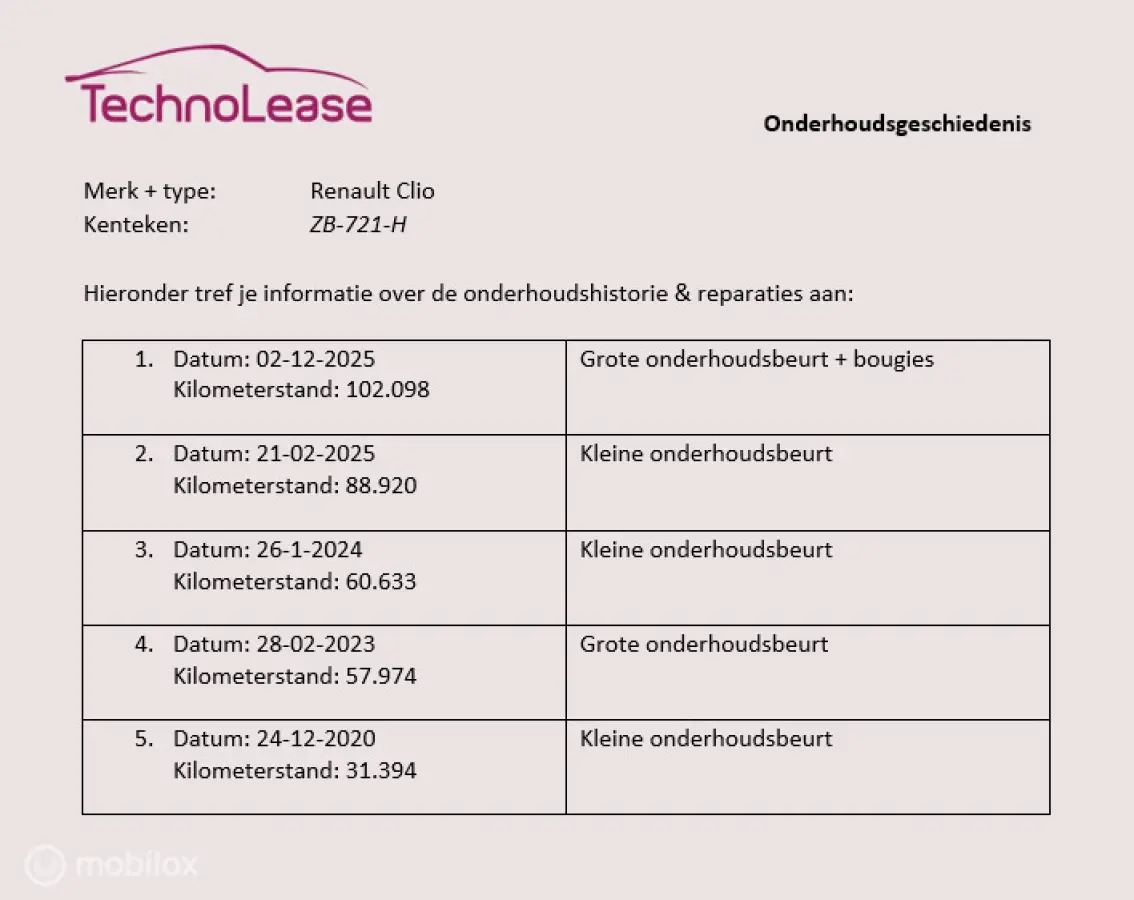 TechnoLease

Onderhoudsgeschiedenis

Merk + type: Renault Clio
Kenteken: ZB-721-H

Hieronder tref je informatie over de onderhoudshistorie & reparaties aan:

| 1. Datum: 02-12-2025 Kilometerstand: 102.098 | Grote onderhoudsbeurt + bougies |
|---|---|
| 2. Datum: 21-02-2025 Kilometerstand: 88.920 | Kleine onderhoudsbeurt |
| 3. Datum: 26-1-2024 Kilometerstand: 60.633 | Kleine onderhoudsbeurt |
| 4. Datum: 28-02-2023 Kilometerstand: 57.974 | Grote onderhoudsbeurt |
| 5. Datum: 24-12-2020 Kilometerstand: 31.394 | Kleine onderhoudsbeurt |

mobilox